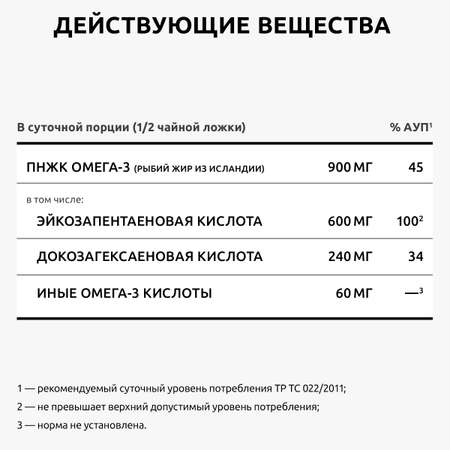 ДЕЙСТВУЮЩИЕ ВЕЩЕСТВА

| В суточной порции (1/2 чайной ложки) | | % АУП$^1$ |
|---|---|---|
| ПНЖК ОМЕГА-3 (РЫБИЙ ЖИР ИЗ ИСЛАНДИИ) | 900 МГ | 45 |
| в том числе: | | |
| ЭЙКОЗАПЕНТАЕНОВАЯ КИСЛОТА | 600 МГ | 100$^2$ |
| ДОКОЗАГЕКСАЕНОВАЯ КИСЛОТА | 240 МГ | 34 |
| ИНЫЕ ОМЕГА-3 КИСЛОТЫ | 60 МГ | —$^3$ |

1 — рекомендуемый суточный уровень потребления ТР ТС 022/2011;

2 — не превышает верхний допустимый уровень потребления;

3 — норма не установлена.